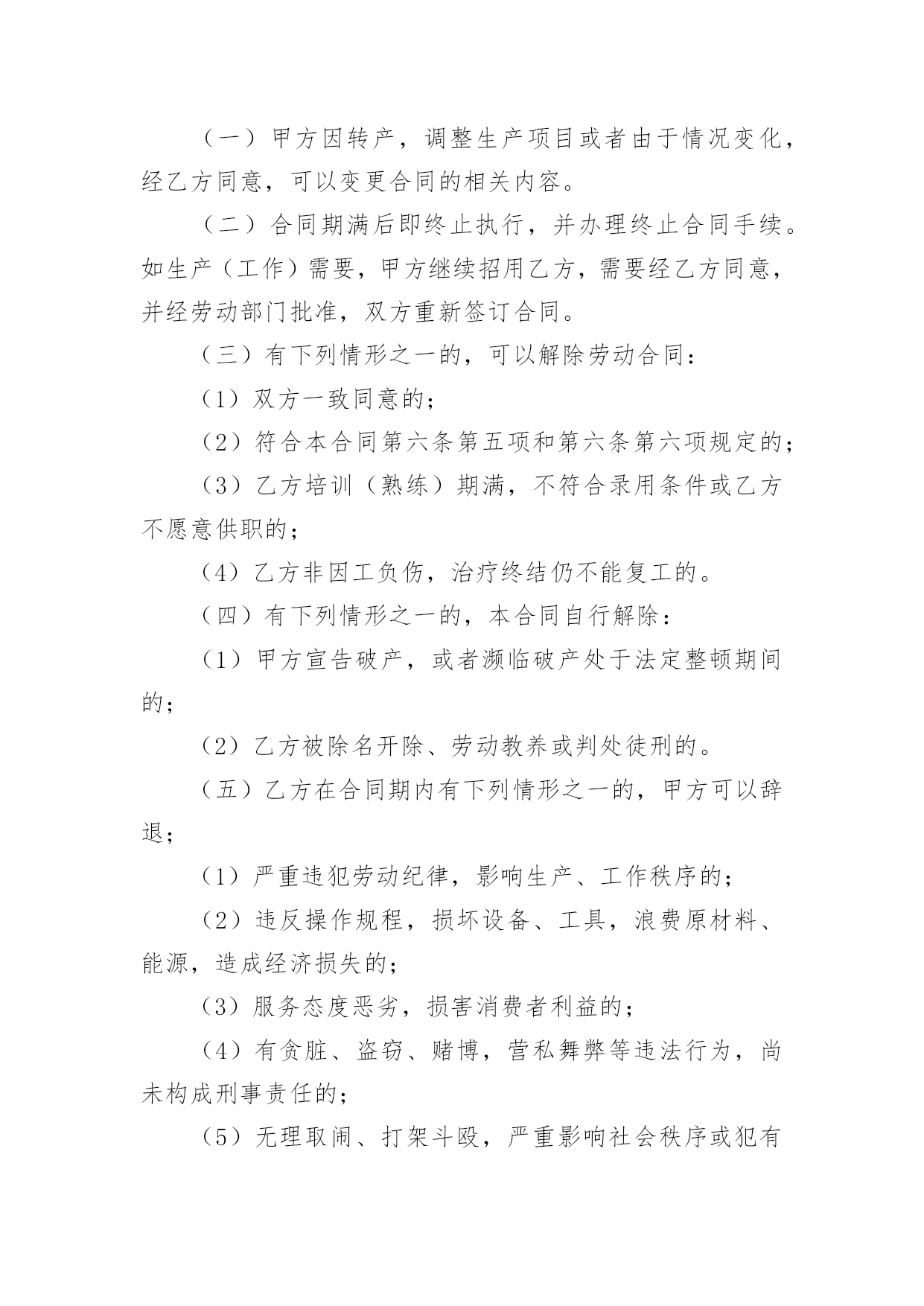 （一）甲方因转产，调整生产项目或者由于情况变化，经乙方同意，可以变更合同的相关内容。

（二）合同期满后即终止执行，并办理终止合同手续。如生产（工作）需要，甲方继续招用乙方，需要经乙方同意，并经劳动部门批准，双方重新签订合同。

（三）有下列情形之一的，可以解除劳动合同：

（1）双方一致同意的；

（2）符合本合同第六条第五项和第六条第六项规定的；

（3）乙方培训（熟练）期满，不符合录用条件或乙方不愿意供职的；

（4）乙方非因工负伤，治疗终结仍不能复工的。

（四）有下列情形之一的，本合同自行解除：

（1）甲方宣告破产，或者濒临破产处于法定整顿期间的；

（2）乙方被除名开除、劳动教养或判处徒刑的。

（五）乙方在合同期内有下列情形之一的，甲方可以辞退；

（1）严重违犯劳动纪律，影响生产、工作秩序的；

（2）违反操作规程，损坏设备、工具，浪费原材料、能源，造成经济损失的；

（3）服务态度恶劣，损害消费者利益的；

（4）有贪脏、盗窃、赌博，营私舞弊等违法行为，尚未构成刑事责任的；

（5）无理取闹、打架斗殴，严重影响社会秩序或犯有